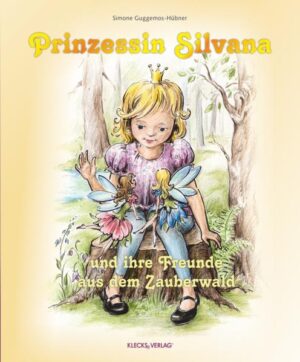 Simone Guggemos-Hübner

Prinzessin Silvana

und ihre Freunde aus dem Zauberwald

KLECKS VERLAG